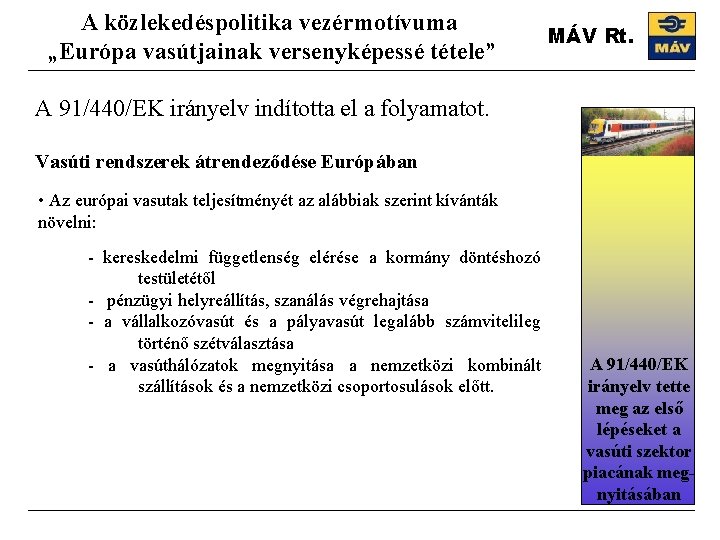 A közlekedéspolitika vezérmotívuma
„Európa vasútjainak versenyképessé tétele”

MÁV Rt.

MÁV

A 91/440/EK irányelv indította el a folyamatot.

Vasúti rendszerek átrendeződése Európában

• Az európai vasutak teljesítményét az alábbiak szerint kívánták növelni:

- kereskedelmi függetlenség elérése a kormány döntéshozó testületétől
- pénzügyi helyreállítás, szanálás végrehajtása
- a vállalkozóvasút és a pályavasút legalább számvitelileg történő szétválasztása
- a vasúthálózatok megnyitása a nemzetközi kombinált szállítások és a nemzetközi csoportosulások előtt.

A 91/440/EK irányelv tette meg az első lépéseket a vasúti szektor piacának megnyitásában